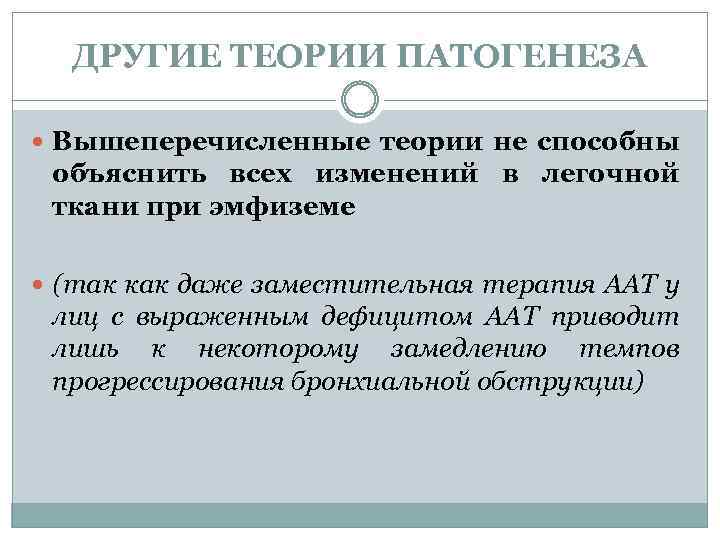 ДРУГИЕ ТЕОРИИ ПАТОГЕНЕЗА

Вышеперечисленные теории не способны объяснить всех изменений в легочной ткани при эмфиземе

(так как даже заместительная терапия ААТ у лиц с выраженным дефицитом ААТ приводит лишь к некоторому замедлению темпов прогрессирования бронхиальной обструкции)